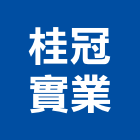 桂冠
實業